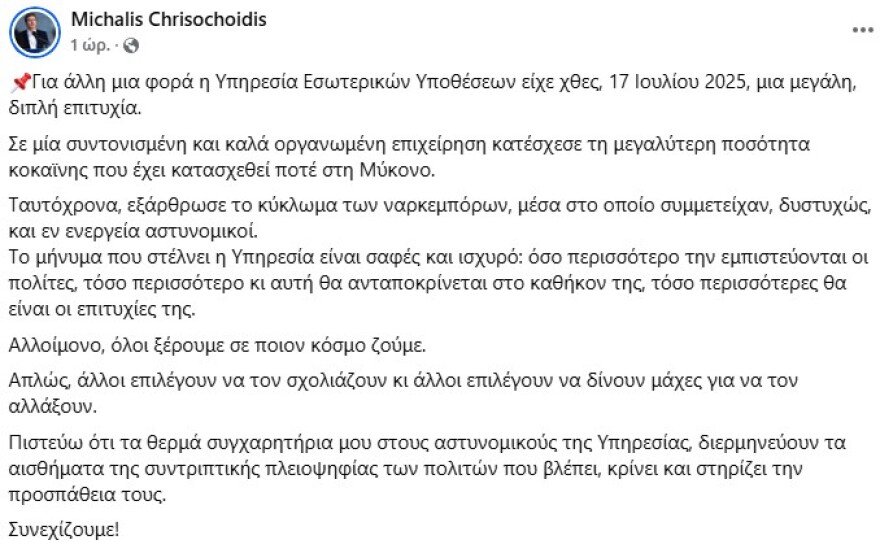 Michalis Chrisochoidis
1 ώρ. · 

📌Για άλλη μια φορά η Υπηρεσία Εσωτερικών Υποθέσεων είχε χθες, 17 Ιουλίου 2025, μια μεγάλη, διπλή επιτυχία.

Σε μία συντονισμένη και καλά οργανωμένη επιχείρηση κατέσχεσε τη μεγαλύτερη ποσότητα κοκαΐνης που έχει κατασχεθεί ποτέ στη Μύκονο.

Ταυτόχρονα, εξάρθρωσε το κύκλωμα των ναρκεμπόρων, μέσα στο οποίο συμμετείχαν, δυστυχώς, και εν ενεργεία αστυνομικοί.
Το μήνυμα που στέλνει η Υπηρεσία είναι σαφές και ισχυρό: όσο περισσότερο την εμπιστεύονται οι πολίτες, τόσο περισσότερο κι αυτή θα ανταποκρίνεται στο καθήκον της, τόσο περισσότερες θα είναι οι επιτυχίες της.

Αλλοίμονο, όλοι ξέρουμε σε ποιον κόσμο ζούμε.

Απλώς, άλλοι επιλέγουν να τον σχολιάζουν κι άλλοι επιλέγουν να δίνουν μάχες για να τον αλλάξουν.

Πιστεύω ότι τα θερμά συγχαρητήρια μου στους αστυνομικούς της Υπηρεσίας, διερμηνεύουν τα αισθήματα της συντριπτικής πλειοψηφίας των πολιτών που βλέπει, κρίνει και στηρίζει την προσπάθεια τους.

Συνεχίζουμε!